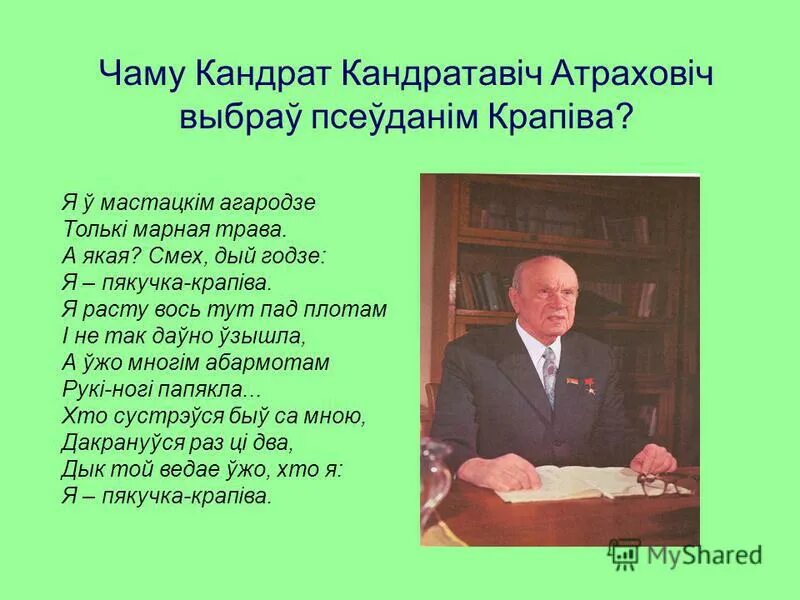 Чаму Кандрат Кандратавіч Атраховіч выбраў псеўданім Крапіва?

Я ў мастацкім агародзе
Толькі марная трава.
А якая? Смех, дый годзе:
Я – пякучка-крапіва.
Я расту вось тут пад плотам
І не так даўно ўзышла,
А ўжо многім абармотам
Рукі-ногі папякла...
Хто сустрэўся быў са мною,
Дакрануўся раз ці два,
Дык той ведае ўжо, хто я:
Я – пякучка-крапіва.

MyShared